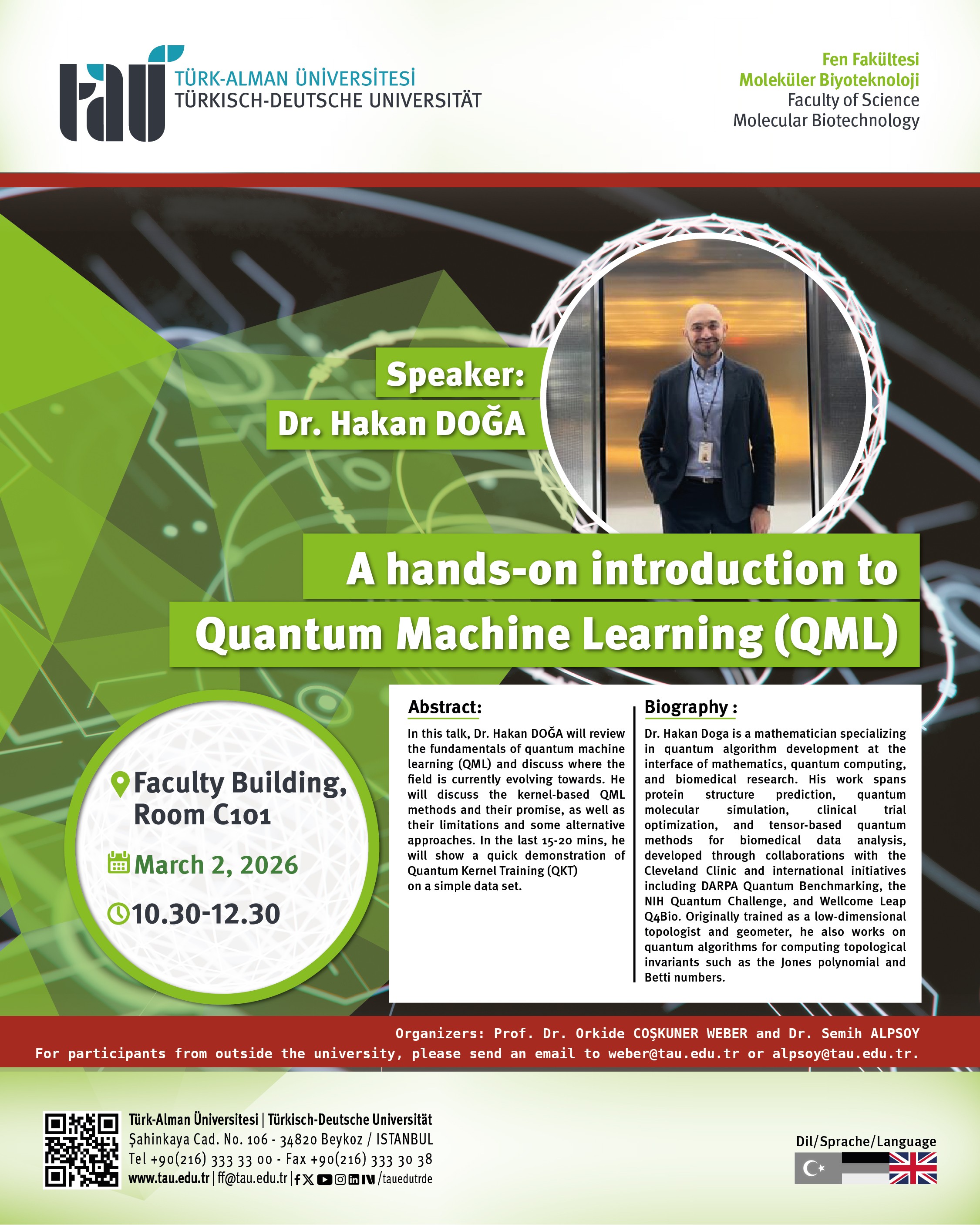 tau TÜRK-ALMAN ÜNİVERSİTESİ
TÜRKISCH-DEUTSCHE UNIVERSITÄT

Fen Fakültesi
Moleküler Biyoteknoloji
Faculty of Science
Molecular Biotechnology

Speaker:
Dr. Hakan DOĞA

A hands-on introduction to
Quantum Machine Learning (QML)

Faculty Building,
Room C101

March 2, 2026

10.30-12.30

Abstract:

In this talk, Dr. Hakan DOĞA will review the fundamentals of quantum machine learning (QML) and discuss where the field is currently evolving towards. He will discuss the kernel-based QML methods and their promise, as well as their limitations and some alternative approaches. In the last 15-20 mins, he will show a quick demonstration of Quantum Kernel Training (QKT) on a simple data set.

Biography :

Dr. Hakan Doga is a mathematician specializing in quantum algorithm development at the interface of mathematics, quantum computing, and biomedical research. His work spans protein structure prediction, quantum molecular simulation, clinical trial optimization, and tensor-based quantum methods for biomedical data analysis, developed through collaborations with the Cleveland Clinic and international initiatives including DARPA Quantum Benchmarking, the NIH Quantum Challenge, and Wellcome Leap Q4Bio. Originally trained as a low-dimensional topologist and geometer, he also works on quantum algorithms for computing topological invariants such as the Jones polynomial and Betti numbers.

Organizers: Prof. Dr. Orkide COŞKUNER WEBER and Dr. Semih ALPSOY
For participants from outside the university, please send an email to weber@tau.edu.tr or alpsoy@tau.edu.tr.

Türk-Alman Üniversitesi | Türkisch-Deutsche Universität
Şahinkaya Cad. No. 106 - 34820 Beykoz / ISTANBUL
Tel +90(216) 333 33 00 - Fax +90(216) 333 30 38
www.tau.edu.tr | ff@tau.edu.tr | /tauedutrde

Dil/Sprache/Language